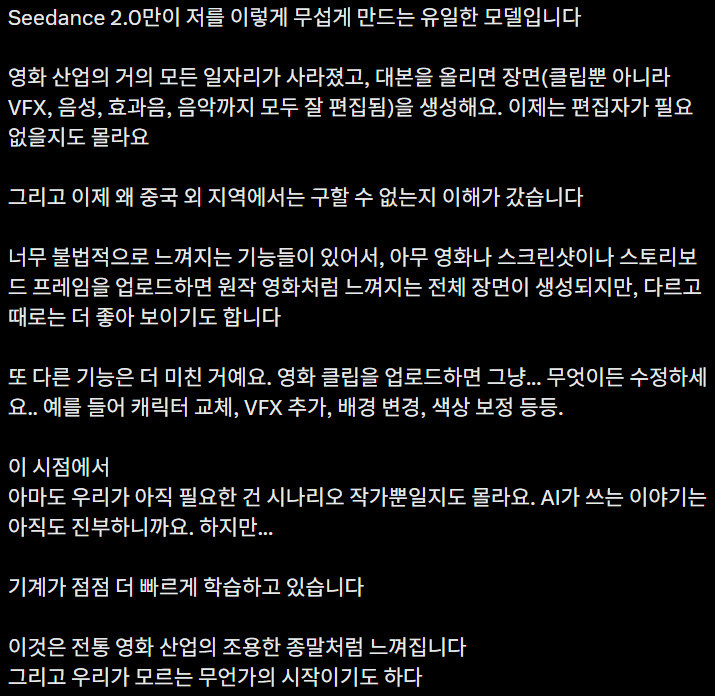 Seedance 2.0만이 저를 이렇게 무섭게 만드는 유일한 모델입니다

영화 산업의 거의 모든 일자리가 사라졌고, 대본을 올리면 장면(클립뿐 아니라 VFX, 음성, 효과음, 음악까지 모두 잘 편집됨)을 생성해요. 이제는 편집자가 필요 없을지도 몰라요

그리고 이제 왜 중국 외 지역에서는 구할 수 없는지 이해가 갔습니다

너무 불법적으로 느껴지는 기능들이 있어서, 아무 영화나 스크린샷이나 스토리보드 프레임을 업로드하면 원작 영화처럼 느껴지는 전체 장면이 생성되지만, 다르고 때로는 더 좋아 보이기도 합니다

또 다른 기능은 더 미친 거예요. 영화 클립을 업로드하면 그냥... 무엇이든 수정하세요.. 예를 들어 캐릭터 교체, VFX 추가, 배경 변경, 색상 보정 등등.

이 시점에서
아마도 우리가 아직 필요한 건 시나리오 작가뿐일지도 몰라요. AI가 쓰는 이야기는 아직도 진부하니까요. 하지만...

기계가 점점 더 빠르게 학습하고 있습니다

이것은 전통 영화 산업의 조용한 종말처럼 느껴집니다
그리고 우리가 모르는 무언가의 시작이기도 하다